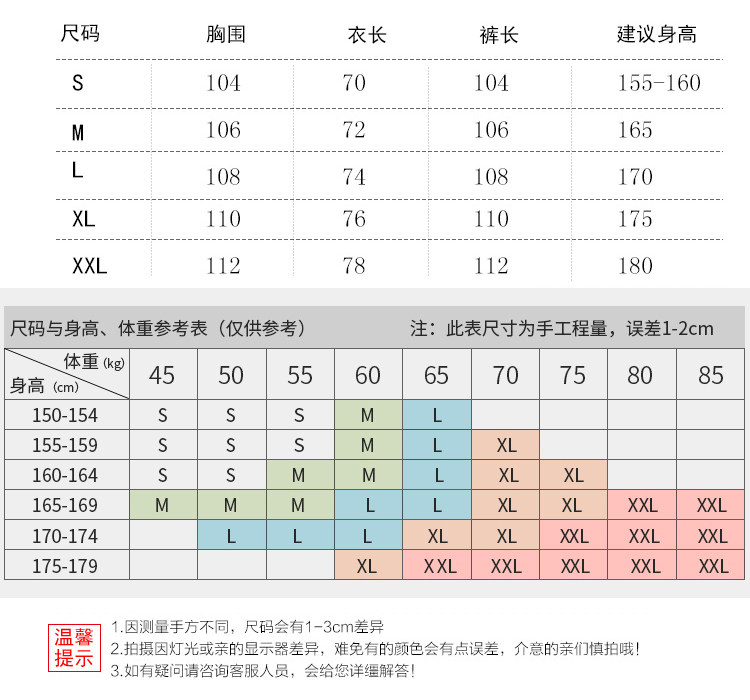 | 尺码 | 胸围 | 衣长 | 裤长 | 建议身高 |
|---|---|---|---|---|
| S | 104 | 70 | 104 | 155-160 |
| M | 106 | 72 | 106 | 165 |
| L | 108 | 74 | 108 | 170 |
| XL | 110 | 76 | 110 | 175 |
| XXL | 112 | 78 | 112 | 180 |

尺码与身高、体重参考表（仅供参考）

注：此表尺寸为手工程量，误差1-2cm

| 体重 (kg) 身高 (cm) | 45 | 50 | 55 | 60 | 65 | 70 | 75 | 80 | 85 |
|---|---|---|---|---|---|---|---|---|---|
| 150-154 | S | S | S | M | L | | | | |
| 155-159 | S | S | S | M | L | XL | | | |
| 160-164 | S | S | M | M | L | XL | XL | | |
| 165-169 | M | M | M | L | L | XL | XL | XXL | XXL |
| 170-174 | | L | L | L | XL | XL | XXL | XXL | XXL |
| 175-179 | | | | XL | XXL | XXL | XXL | XXL | XXL |

温馨提示

1.因测量手方不同，尺码会有1-3cm差异
2.拍摄因灯光或亲的显示器差异，难免有的颜色会有点误差，介意的亲们慎拍哦！
3.如有疑问请咨询客服人员，会给您详细解答！